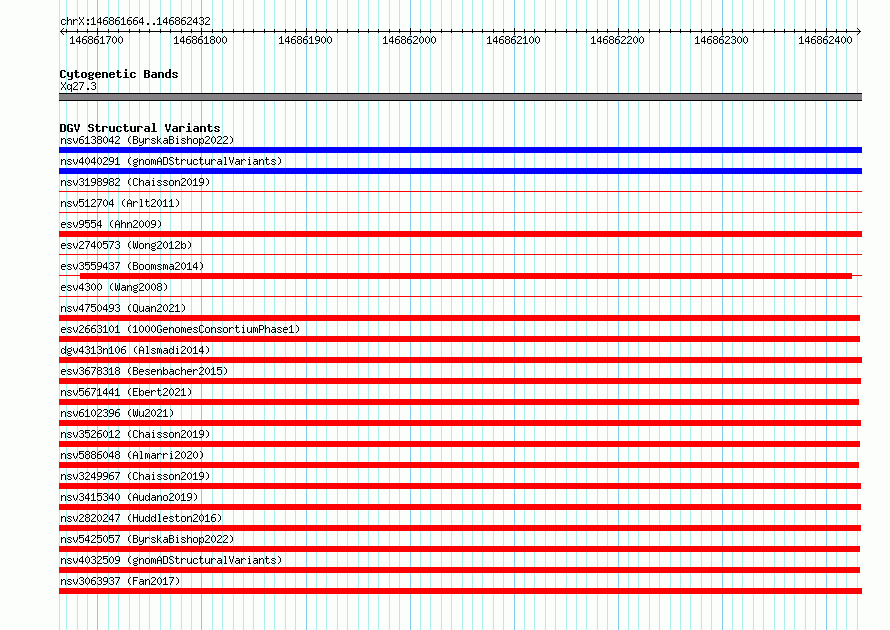 chrX:146861664..146862432

146861700 146861800 146861900 146862000 146862100 146862200 146862300 146862400

Cytogenetic Bands
Xq27.3

DGV Structural Variants
nsv6138042 (ByrskaBishop2022)
nsv4040291 (gnomADStructuralVariants)
nsv3198982 (Chaisson2019)
nsv512704 (Arlt2011)
esv9554 (Ahn2009)
esv2740573 (Wong2012b)
esv3559437 (Boomsma2014)
esv4300 (Wang2008)
nsv4750493 (Quan2021)
esv2663101 (1000GenomesConsortiumPhase1)
dgv4313n106 (Alsmadi2014)
esv3678318 (Besenbacher2015)
nsv5671441 (Ebert2021)
nsv6102396 (Wu2021)
nsv3526012 (Chaisson2019)
nsv5886048 (Almarri2020)
nsv3249967 (Chaisson2019)
nsv3415340 (Audano2019)
nsv2820247 (Huddleston2016)
nsv5425057 (ByrskaBishop2022)
nsv4032509 (gnomADStructuralVariants)
nsv3063937 (Fan2017)